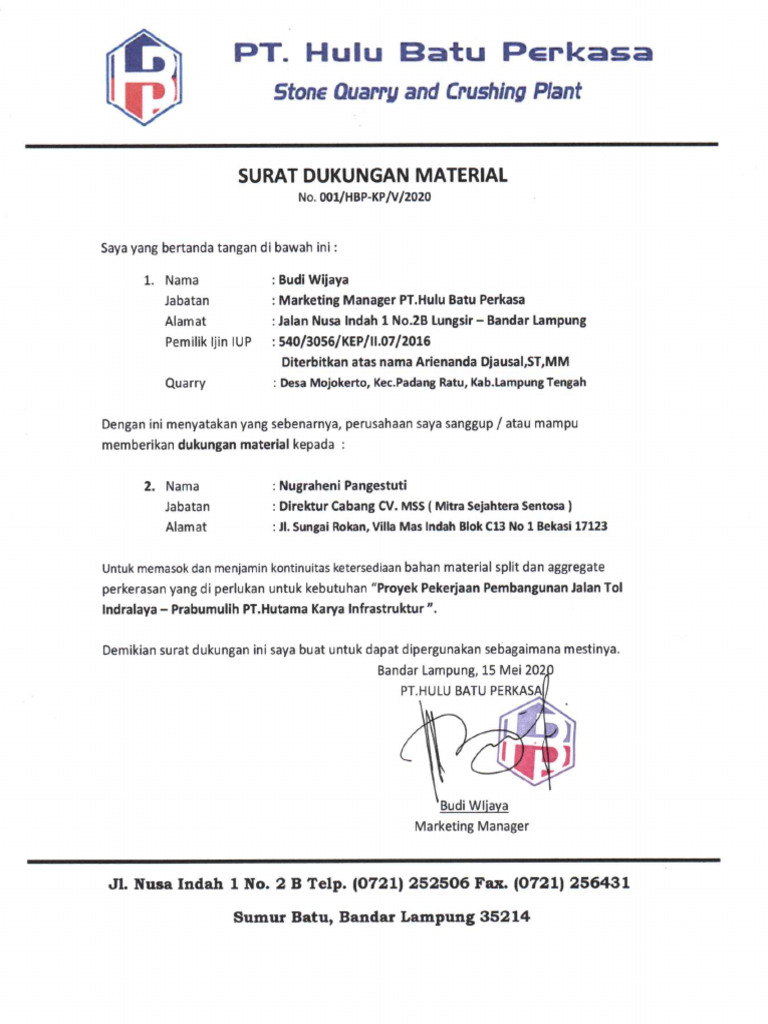 PT. Hulu Batu Perkasa
Stone Quarry and Crushing Plant

SURAT DUKUNGAN MATERIAL
No. 001/HBP-KP/V/2020

Saya yang bertanda tangan di bawah ini :

1. Nama : Budi Wijaya
Jabatan : Marketing Manager PT.Hulu Batu Perkasa
Alamat : Jalan Nusa Indah 1 No.2B Lungsir – Bandar Lampung
Pemilik Ijin IUP : 540/3056/KEP/II.07/2016
Diterbitkan atas nama Arienanda Djausal,ST,MM
Quarry : Desa Mojokerto, Kec.Padang Ratu, Kab.Lampung Tengah

Dengan ini menyatakan yang sebenarnya, perusahaan saya sanggup / atau mampu memberikan dukungan material kepada :

2. Nama : Nugraheni Pangestuti
Jabatan : Direktur Cabang CV. MSS ( Mitra Sejahtera Sentosa )
Alamat : Jl. Sungai Rokan, Villa Mas Indah Blok C13 No 1 Bekasi 17123

Untuk memasok dan menjamin kontinuitas ketersediaan bahan material split dan aggregate perkerasan yang di perlukan untuk kebutuhan "Proyek Pekerjaan Pembangunan Jalan Tol Indralaya – Prabumulih PT.Hutama Karya Infrastruktur ".

Demikian surat dukungan ini saya buat untuk dapat dipergunakan sebagaimana mestinya.

Bandar Lampung, 15 Mei 2020
PT.HULU BATU PERKASA

Budi Wijaya
Marketing Manager

Jl. Nusa Indah 1 No. 2 B Telp. (0721) 252506 Fax. (0721) 256431
Sumur Batu, Bandar Lampung 35214